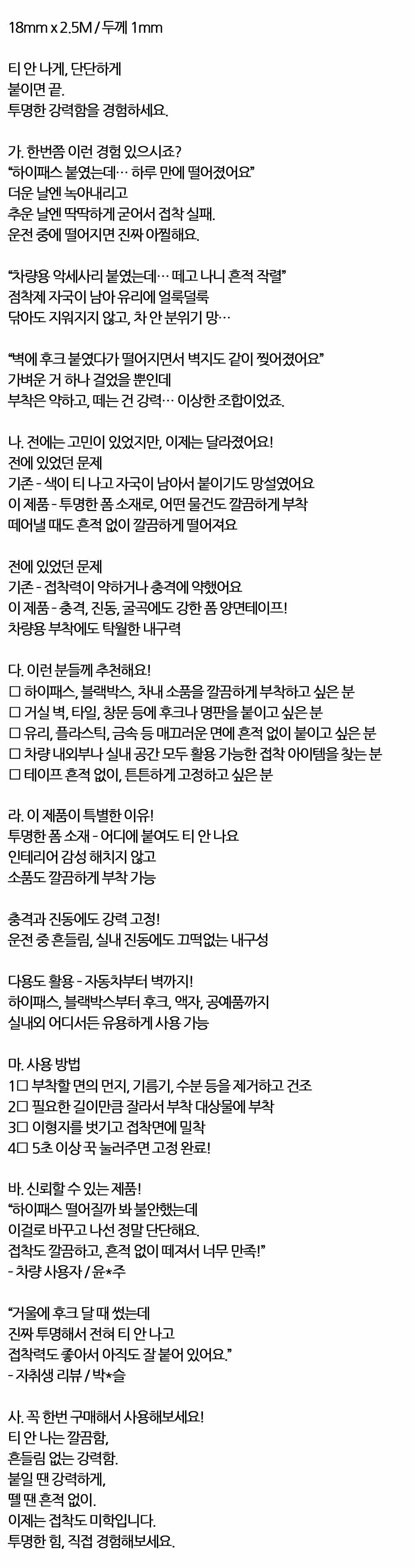 18mm x 2.5M / 두께 1mm

티 안 나게, 단단하게
붙이면 끝.
투명한 강력함을 경험하세요.

가. 한번쯤 이런 경험 있으시죠?
“하이패스 붙였는데… 하루 만에 떨어졌어요”
더운 날엔 녹아내리고
추운 날엔 딱딱하게 굳어서 접착 실패.
운전 중에 떨어지면 진짜 아찔해요.

“차량용 악세사리 붙였는데… 떼고 나니 흔적 작렬”
점착제 자국이 남아 유리에 얼룩덜룩
닦아도 지워지지 않고, 차 안 분위기 망…

“벽에 후크 붙였다가 떨어지면서 벽지도 같이 찢어졌어요”
가벼운 거 하나 걸었을 뿐인데
부착은 약하고, 떼는 건 강력… 이상한 조합이었죠.

나. 전에는 고민이 있었지만, 이제는 달라졌어요!
전에 있었던 문제
기존 - 색이 티 나고 자국이 남아서 붙이기도 망설였어요
이 제품 - 투명한 폼 소재로, 어떤 물건도 깔끔하게 부착
떼어낼 때도 흔적 없이 깔끔하게 떨어져요

전에 있었던 문제
기존 - 접착력이 약하거나 충격에 약했어요
이 제품 - 충격, 진동, 굴곡에도 강한 폼 양면테이프!
차량용 부착에도 탁월한 내구력

다. 이런 분들께 추천해요!
☐ 하이패스, 블랙박스, 차내 소품을 깔끔하게 부착하고 싶은 분
☐ 거실 벽, 타일, 창문 등에 후크나 명판을 붙이고 싶은 분
☐ 유리, 플라스틱, 금속 등 매끄러운 면에 흔적 없이 붙이고 싶은 분
☐ 차량 내외부나 실내 공간 모두 활용 가능한 접착 아이템을 찾는 분
☐ 테이프 흔적 없이, 튼튼하게 고정하고 싶은 분

라. 이 제품이 특별한 이유!
투명한 폼 소재 - 어디에 붙여도 티 안 나요
인테리어 감성 해치지 않고
소품도 깔끔하게 부착 가능

충격과 진동에도 강력 고정!
운전 중 흔들림, 실내 진동에도 끄떡없는 내구성

다용도 활용 - 자동차부터 벽까지!
하이패스, 블랙박스부터 후크, 액자, 공예품까지
실내외 어디서든 유용하게 사용 가능

마. 사용 방법
1☐ 부착할 면의 먼지, 기름기, 수분 등을 제거하고 건조
2☐ 필요한 길이만큼 잘라서 부착 대상물에 부착
3☐ 이형지를 벗기고 접착면에 밀착
4☐ 5초 이상 꾹 눌러주면 고정 완료!

바. 신뢰할 수 있는 제품!
“하이패스 떨어질까 봐 불안했는데
이걸로 바꾸고 나선 정말 단단해요.
접착도 깔끔하고, 흔적 없이 떼져서 너무 만족!”
- 차량 사용자 / 윤*주

“거울에 후크 달 때 썼는데
진짜 투명해서 전혀 티 안 나고
접착력도 좋아서 아직도 잘 붙어 있어요.”
- 자취생 리뷰 / 박*슬

사. 꼭 한번 구매해서 사용해보세요!
티 안 나는 깔끔함,
흔들림 없는 강력함.
붙일 땐 강력하게,
뗄 땐 흔적 없이.
이제는 접착도 미학입니다.
투명한 힘, 직접 경험해보세요.